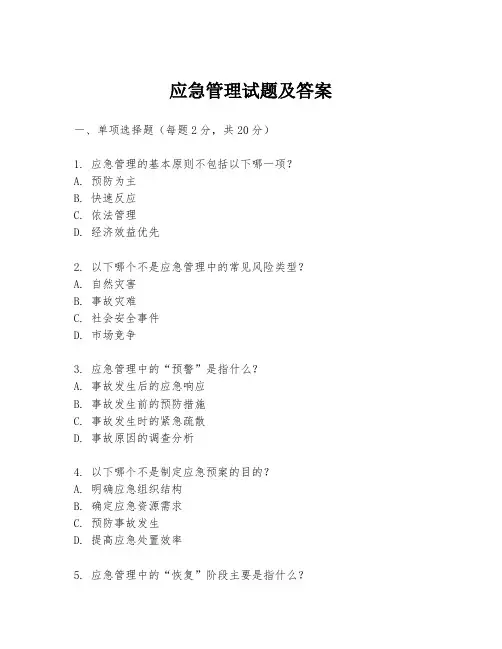 应急管理试题及答案

一、单项选择题（每题2分，共20分）

1. 应急管理的基本原则不包括以下哪一项？
A. 预防为主
B. 快速反应
C. 依法管理
D. 经济效益优先

2. 以下哪个不是应急管理中的常见风险类型？
A. 自然灾害
B. 事故灾难
C. 社会安全事件
D. 市场竞争

3. 应急管理中的“预警”是指什么？
A. 事故发生后的应急响应
B. 事故发生前的预防措施
C. 事故发生时的紧急疏散
D. 事故原因的调查分析

4. 以下哪个不是制定应急预案的目的？
A. 明确应急组织结构
B. 确定应急资源需求
C. 预防事故发生
D. 提高应急处置效率

5. 应急管理中的“恢复”阶段主要是指什么？